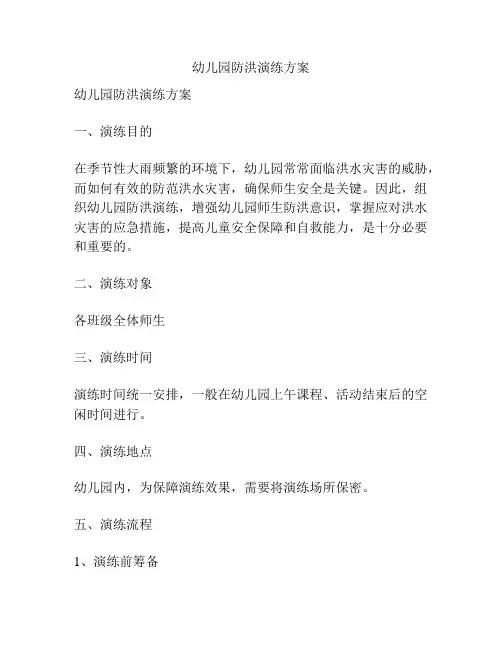 幼儿园防洪演练方案

幼儿园防洪演练方案

一、演练目的

在季节性大雨频繁的环境下，幼儿园常常面临洪水灾害的威胁，而如何有效的防范洪水灾害，确保师生安全是关键。因此，组织幼儿园防洪演练，增强幼儿园师生防洪意识，掌握应对洪水灾害的应急措施，提高儿童安全保障和自救能力，是十分必要和重要的。

二、演练对象

各班级全体师生

三、演练时间

演练时间统一安排，一般在幼儿园上午课程、活动结束后的空闲时间进行。

四、演练地点

幼儿园内，为保障演练效果，需要将演练场所保密。

五、演练流程

1、演练前筹备